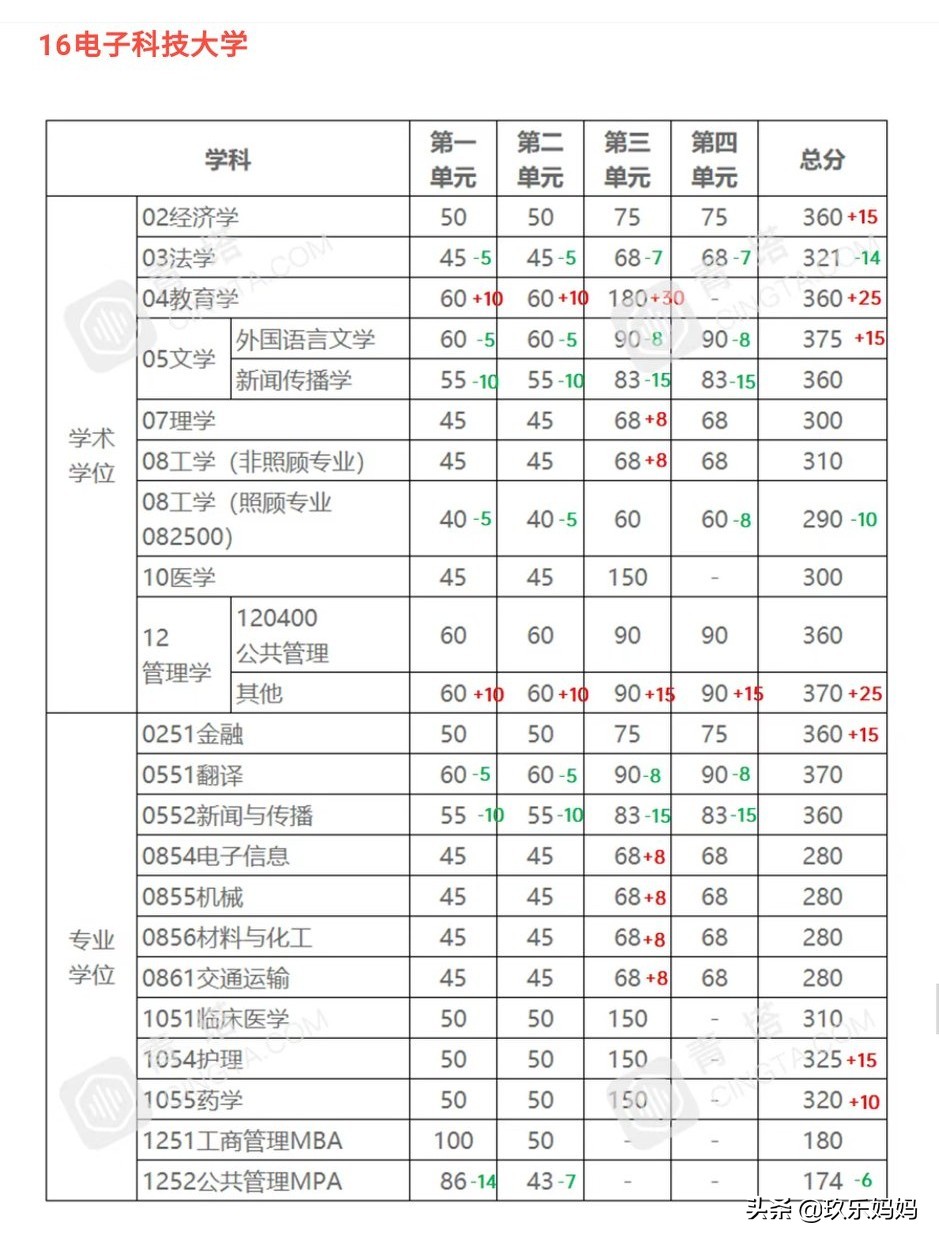 16电子科技大学

| 学科 | | | 第一单元 | 第二单元 | 第三单元 | 第四单元 | 总分 |
|---|---|---|---|---|---|---|---|
| 学术学位 | 02经济学 | | 50 | 50 | 75 | 75 | 360 +15 |
| | 03法学 | | 45 -5 | 45 -5 | 68 -7 | 68 -7 | 321 -14 |
| | 04教育学 | | 60 +10 | 60 +10 | 180 +30 | - | 360 +25 |
| | 05文学 | 外国语言文学 | 60 -5 | 60 -5 | 90 -8 | 90 -8 | 375 +15 |
| | | 新闻传播学 | 55 -10 | 55 -10 | 83 -15 | 83 -15 | 360 |
| | 07理学 | | 45 | 45 | 68 +8 | 68 | 300 |
| | 08工学（非照顾专业） | | 45 | 45 | 68 +8 | 68 | 310 |
| | 08工学（照顾专业082500） | | 40 -5 | 40 -5 | 60 | 60 -8 | 290 -10 |
| | 10医学 | | 45 | 45 | 150 | - | 300 |
| | 12管理学 | 120400公共管理 | 60 | 60 | 90 | 90 | 360 |
| | | 其他 | 60 +10 | 60 +10 | 90 +15 | 90 +15 | 370 +25 |
| 专业学位 | 0251金融 | | 50 | 50 | 75 | 75 | 360 +15 |
| | 0551翻译 | | 60 -5 | 60 -5 | 90 -8 | 90 -8 | 370 |
| | 0552新闻与传播 | | 55 -10 | 55 -10 | 83 -15 | 83 -15 | 360 |
| | 0854电子信息 | | 45 | 45 | 68 +8 | 68 | 280 |
| | 0855机械 | | 45 | 45 | 68 +8 | 68 | 280 |
| | 0856材料与化工 | | 45 | 45 | 68 +8 | 68 | 280 |
| | 0861交通运输 | | 45 | 45 | 68 +8 | 68 | 280 |
| | 1051临床医学 | | 50 | 50 | 150 | - | 310 |
| | 1054护理 | | 50 | 50 | 150 | - | 325 +15 |
| | 1055药学 | | 50 | 50 | 150 | - | 320 +10 |
| | 1251工商管理MBA | | 100 | 50 | - | - | 180 |
| | 1252公共管理MPA | | 86 -14 | 43 -7 | - | - | 174 -6 |

青塔 CINGTA.COM

头条 @玖乐妈妈